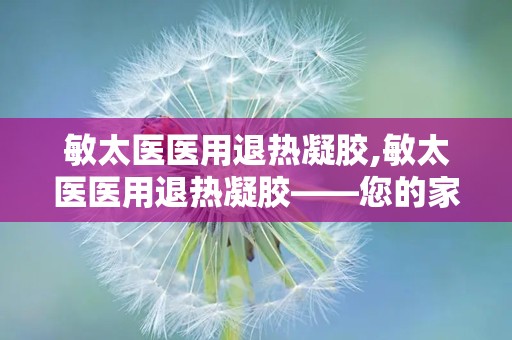 敏太医医用退热凝胶,敏太医医用退热凝胶——您的家